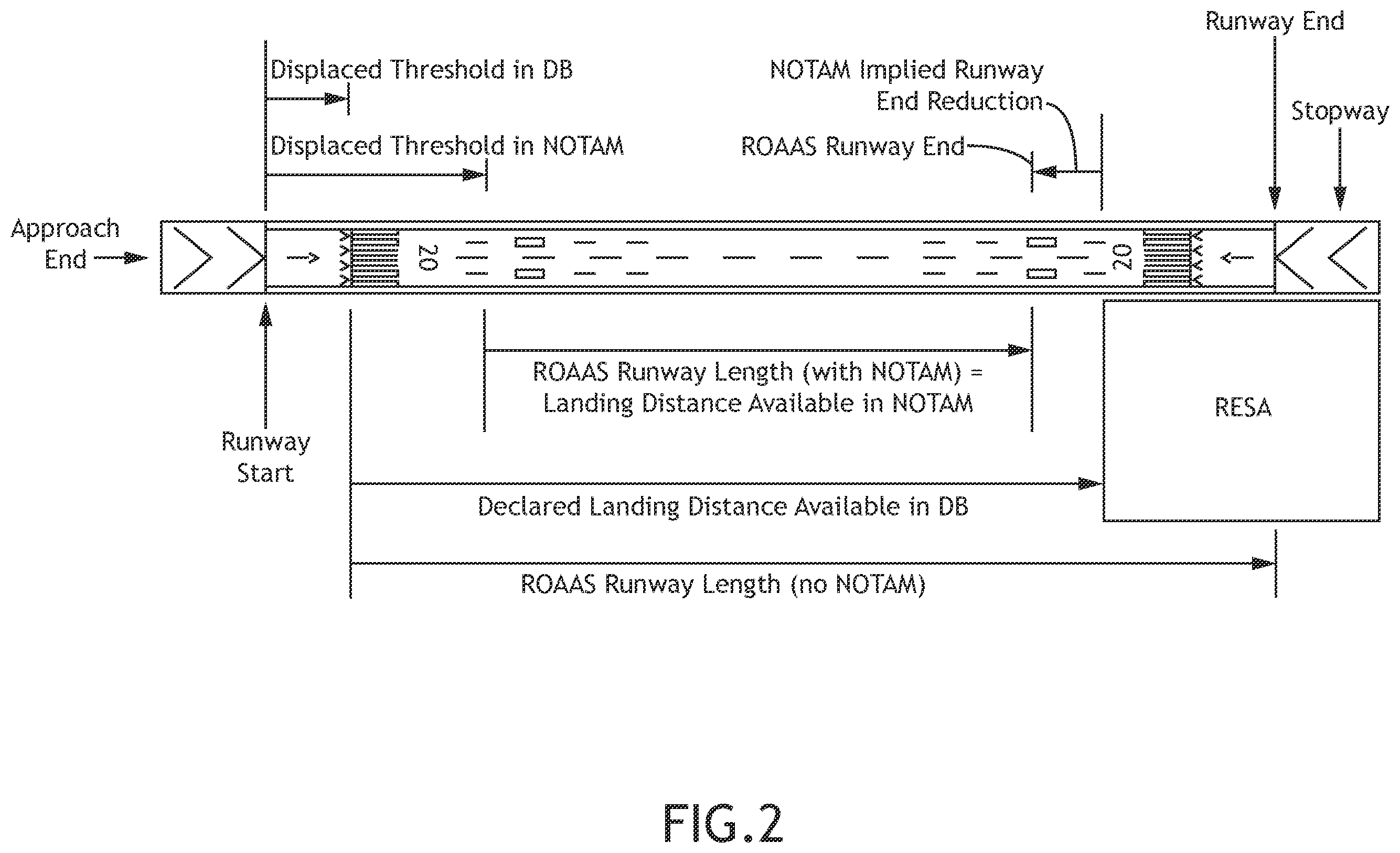 Runway End

Displaced Threshold in DB

NOTAM Implied Runway End Reduction

Stopway

Displaced Threshold in NOTAM

ROAAS Runway End

Approach End

20

20

ROAAS Runway Length (with NOTAM) = Landing Distance Available in NOTAM

RESA

Runway Start

Declared Landing Distance Available in DB

ROAAS Runway Length (no NOTAM)

FIG.2